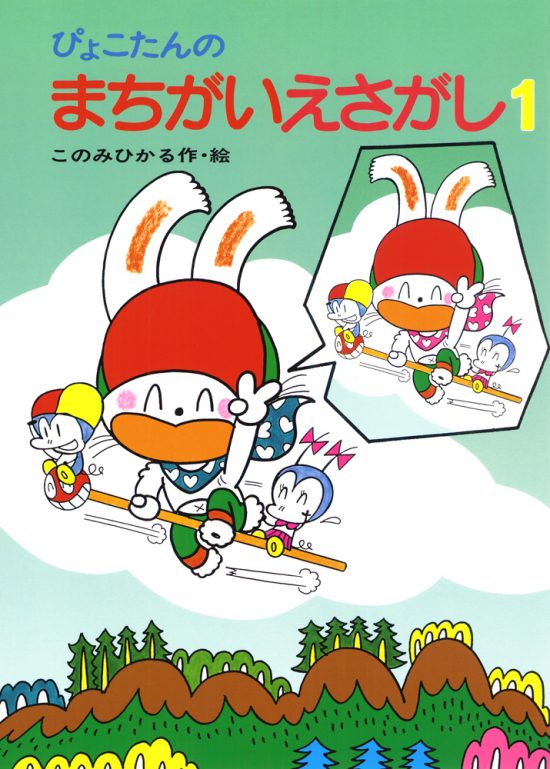 ぴょこたんの
まちがいえさがし1
このみひかる作・絵